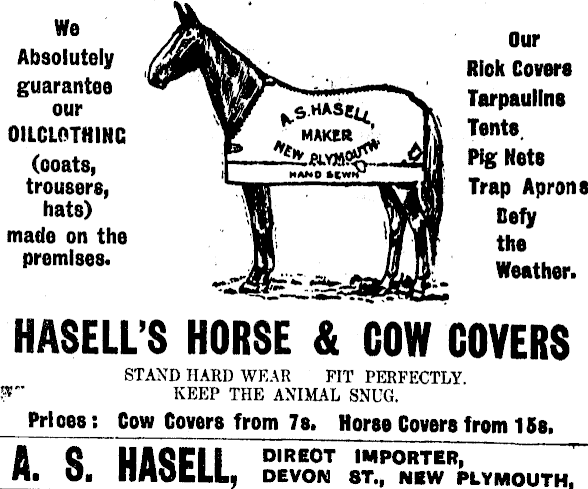 We
Absolutely
guarantee
our
OILCLOTHING
(coats,
trousers,
hats)
made on the
premises.

A. S. HASELL,
MAKER
NEW PLYMOUTH.
HAND SEWN

Our
Rick Covers
Tarpaulins
Tents
Pig Nets
Trap Aprons
Defy
the
Weather.

HASELL'S HORSE & COW COVERS

STAND HARD WEAR FIT PERFECTLY.
KEEP THE ANIMAL SNUG.

Prices: Cow Covers from 7s. Horse Covers from 15s.

A. S. HASELL, DIRECT IMPORTER,
DEVON ST., NEW PLYMOUTH,